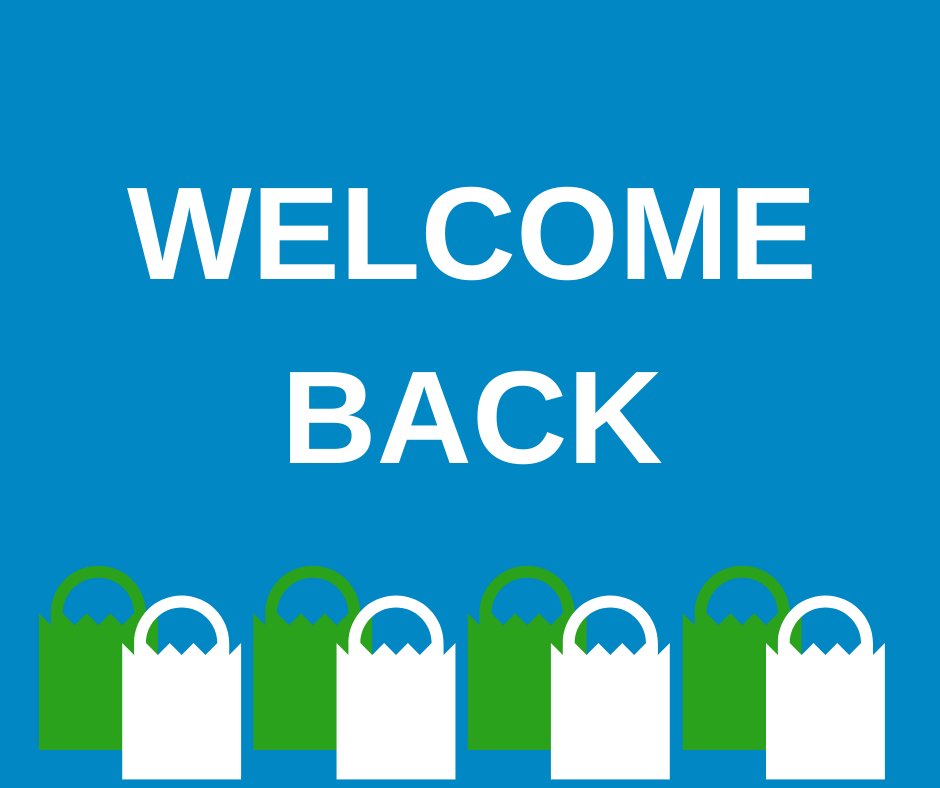 WELCOME
BACK